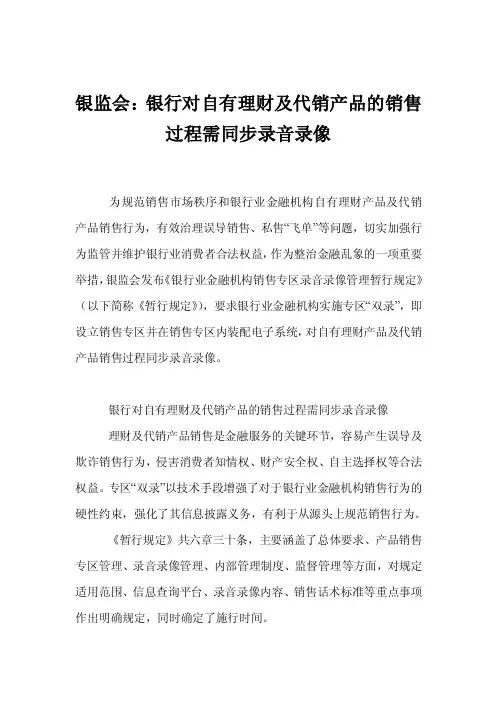 银监会：银行对自有理财及代销产品的销售过程需同步录音录像

为规范销售市场秩序和银行业金融机构自有理财产品及代销产品销售行为，有效治理误导销售、私售“飞单”等问题，切实加强行为监管并维护银行业消费者合法权益，作为整治金融乱象的一项重要举措，银监会发布《银行业金融机构销售专区录音录像管理暂行规定》（以下简称《暂行规定》），要求银行业金融机构实施专区“双录”，即设立销售专区并在销售专区内装配电子系统，对自有理财产品及代销产品销售过程同步录音录像。

银行对自有理财及代销产品的销售过程需同步录音录像

理财及代销产品销售是金融服务的关键环节，容易产生误导及欺诈销售行为，侵害消费者知情权、财产安全权、自主选择权等合法权益。专区“双录”以技术手段增强了对于银行业金融机构销售行为的硬性约束，强化了其信息披露义务，有利于从源头上规范销售行为。

《暂行规定》共六章三十条，主要涵盖了总体要求、产品销售专区管理、录音录像管理、内部管理制度、监督管理等方面，对规定适用范围、信息查询平台、录音录像内容、销售话术标准等重点事项作出明确规定，同时确定了施行时间。